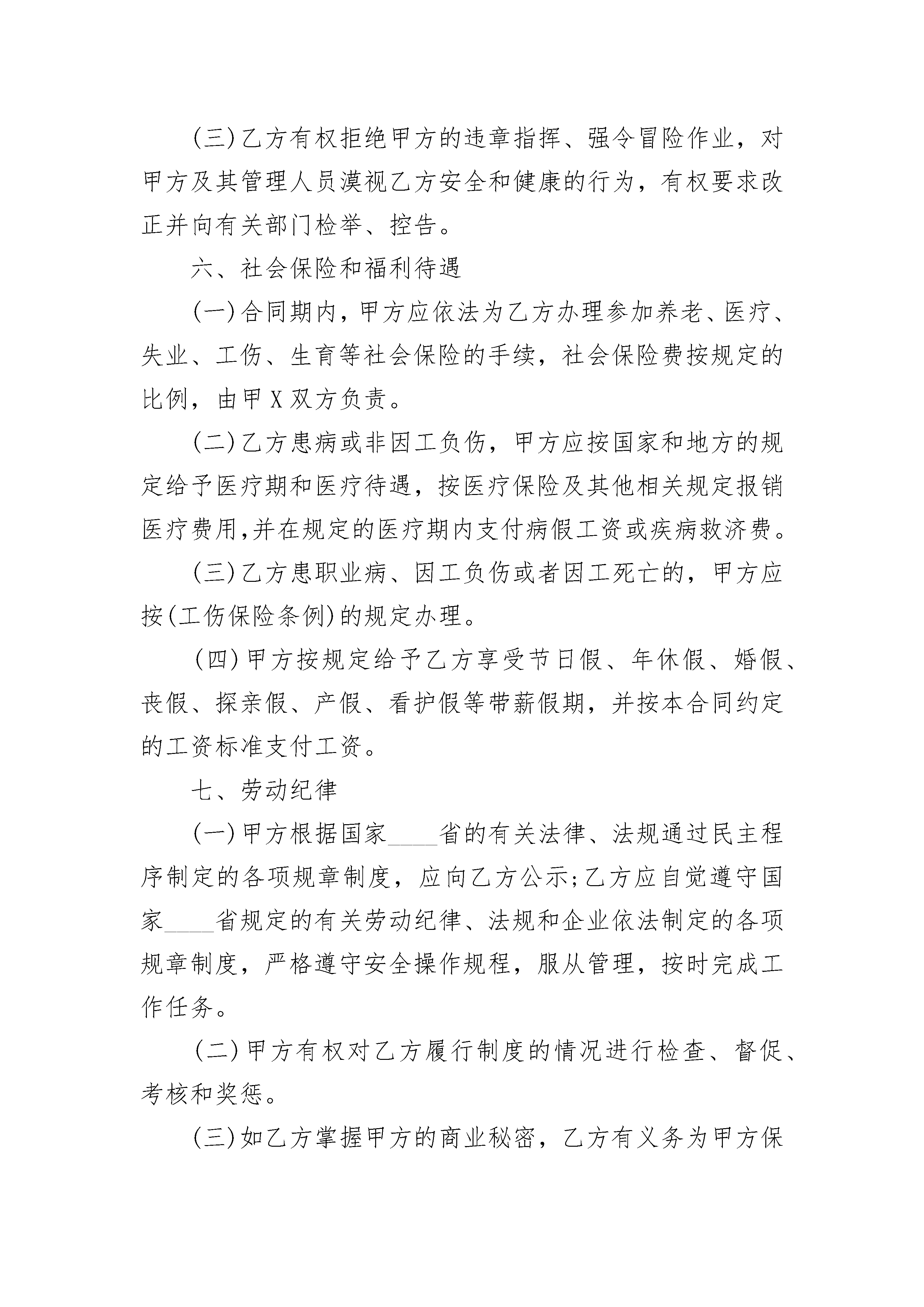 (三)乙方有权拒绝甲方的违章指挥、强令冒险作业，对甲方及其管理人员漠视乙方安全和健康的行为，有权要求改正并向有关部门检举、控告。

六、社会保险和福利待遇

(一)合同期内，甲方应依法为乙方办理参加养老、医疗、失业、工伤、生育等社会保险的手续，社会保险费按规定的比例，由甲X双方负责。

(二)乙方患病或非因工负伤，甲方应按国家和地方的规定给予医疗期和医疗待遇，按医疗保险及其他相关规定报销医疗费用,并在规定的医疗期内支付病假工资或疾病救济费。

(三)乙方患职业病、因工负伤或者因工死亡的，甲方应按(工伤保险条例)的规定办理。

(四)甲方按规定给予乙方享受节日假、年休假、婚假、丧假、探亲假、产假、看护假等带薪假期，并按本合同约定的工资标准支付工资。

七、劳动纪律

(一)甲方根据国家____省的有关法律、法规通过民主程序制定的各项规章制度，应向乙方公示;乙方应自觉遵守国家____省规定的有关劳动纪律、法规和企业依法制定的各项规章制度，严格遵守安全操作规程，服从管理，按时完成工作任务。

(二)甲方有权对乙方履行制度的情况进行检查、督促、考核和奖惩。

(三)如乙方掌握甲方的商业秘密，乙方有义务为甲方保